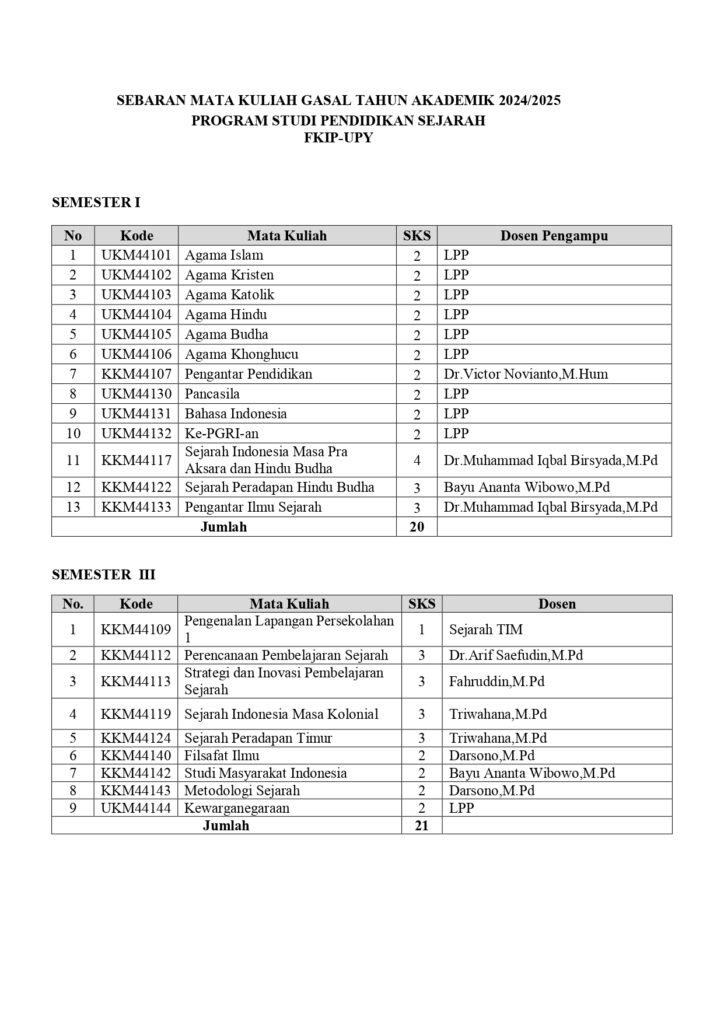 SEBARAN MATA KULIAH GASAL TAHUN AKADEMIK 2024/2025
PROGRAM STUDI PENDIDIKAN SEJARAH
FKIP-UPY

SEMESTER I

| No | Kode | Mata Kuliah | SKS | Dosen Pengampu |
|---|---|---|---|---|
| 1 | UKM44101 | Agama Islam | 2 | LPP |
| 2 | UKM44102 | Agama Kristen | 2 | LPP |
| 3 | UKM44103 | Agama Katolik | 2 | LPP |
| 4 | UKM44104 | Agama Hindu | 2 | LPP |
| 5 | UKM44105 | Agama Budha | 2 | LPP |
| 6 | UKM44106 | Agama Khonghucu | 2 | LPP |
| 7 | KKM44107 | Pengantar Pendidikan | 2 | Dr.Victor Novianto,M.Hum |
| 8 | UKM44130 | Pancasila | 2 | LPP |
| 9 | UKM44131 | Bahasa Indonesia | 2 | LPP |
| 10 | UKM44132 | Ke-PGRI-an | 2 | LPP |
| 11 | KKM44117 | Sejarah Indonesia Masa Pra Aksara dan Hindu Budha | 4 | Dr.Muhammad Iqbal Birsyada,M.Pd |
| 12 | KKM44122 | Sejarah Peradapan Hindu Budha | 3 | Bayu Ananta Wibowo,M.Pd |
| 13 | KKM44133 | Pengantar Ilmu Sejarah | 3 | Dr.Muhammad Iqbal Birsyada,M.Pd |
| Jumlah | | | 20 | |

SEMESTER III

| No. | Kode | Mata Kuliah | SKS | Dosen |
|---|---|---|---|---|
| 1 | KKM44109 | Pengenalan Lapangan Persekolahan 1 | 1 | Sejarah TIM |
| 2 | KKM44112 | Perencanaan Pembelajaran Sejarah | 3 | Dr.Arif Saefudin,M.Pd |
| 3 | KKM44113 | Strategi dan Inovasi Pembelajaran Sejarah | 3 | Fahruddin,M.Pd |
| 4 | KKM44119 | Sejarah Indonesia Masa Kolonial | 3 | Triwahana,M.Pd |
| 5 | KKM44124 | Sejarah Peradapan Timur | 3 | Triwahana,M.Pd |
| 6 | KKM44140 | Filsafat Ilmu | 2 | Darsono,M.Pd |
| 7 | KKM44142 | Studi Masyarakat Indonesia | 2 | Bayu Ananta Wibowo,M.Pd |
| 8 | KKM44143 | Metodologi Sejarah | 2 | Darsono,M.Pd |
| 9 | UKM44144 | Kewarganegaraan | 2 | LPP |
| Jumlah | | | 21 | |